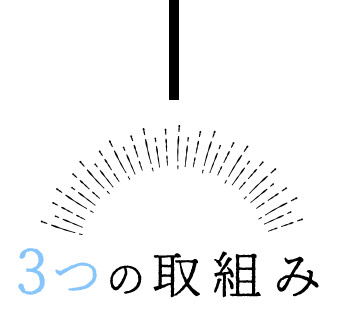 3つの取組み